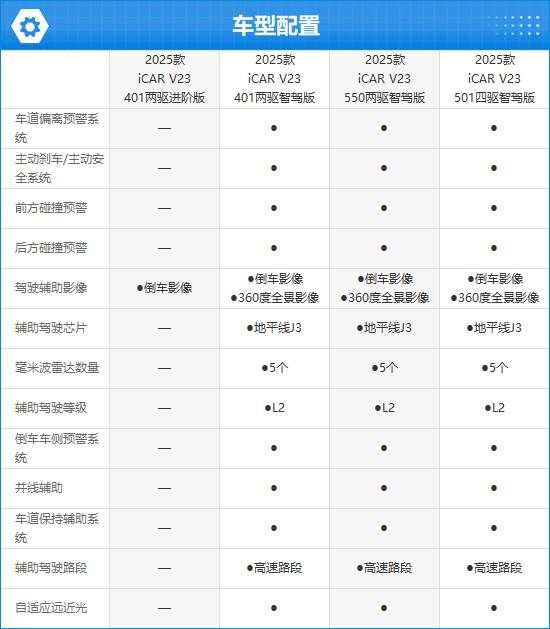 车型配置

|  | 2025款 iCAR V23 401两驱进阶版 | 2025款 iCAR V23 401两驱智驾版 | 2025款 iCAR V23 550两驱智驾版 | 2025款 iCAR V23 501四驱智驾版 |
|---|---|---|---|---|
| 车道偏离预警系统 | — | ● | ● | ● |
| 主动刹车/主动安全系统 | — | ● | ● | ● |
| 前方碰撞预警 | — | ● | ● | ● |
| 后方碰撞预警 | — | ● | ● | ● |
| 驾驶辅助影像 | ●倒车影像 | ●倒车影像 ●360度全景影像 | ●倒车影像 ●360度全景影像 | ●倒车影像 ●360度全景影像 |
| 辅助驾驶芯片 | — | ●地平线J3 | ●地平线J3 | ●地平线J3 |
| 毫米波雷达数量 | — | ●5个 | ●5个 | ●5个 |
| 辅助驾驶等级 | — | ●L2 | ●L2 | ●L2 |
| 倒车车侧预警系统 | — | ● | ● | ● |
| 并线辅助 | — | ● | ● | ● |
| 车道保持辅助系统 | — | ● | ● | ● |
| 辅助驾驶路段 | — | ●高速路段 | ●高速路段 | ●高速路段 |
| 自适应远近光 | — | ● | ● | ● |